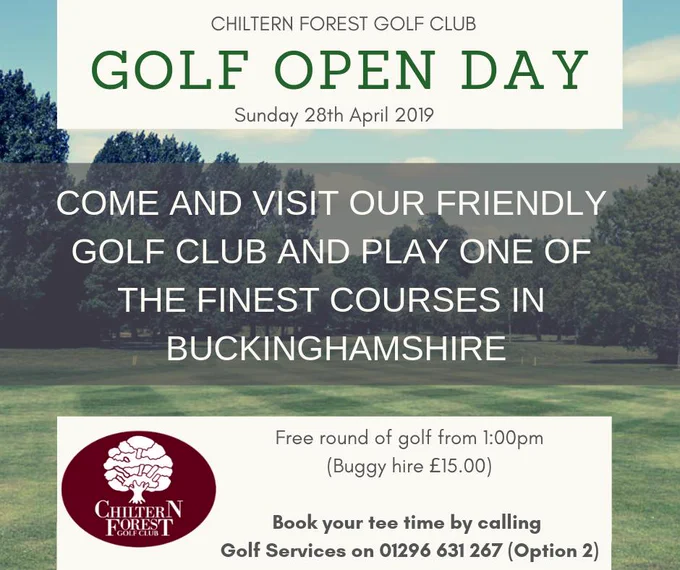 CHILTERN FOREST GOLF CLUB

GOLF OPEN DAY

Sunday 28th April 2019

COME AND VISIT OUR FRIENDLY GOLF CLUB AND PLAY ONE OF THE FINEST COURSES IN BUCKINGHAMSHIRE

CHILTERN
FOREST
GOLF CLUB

Free round of golf from 1:00pm
(Buggy hire £15.00)

Book your tee time by calling
Golf Services on 01296 631 267 (Option 2)